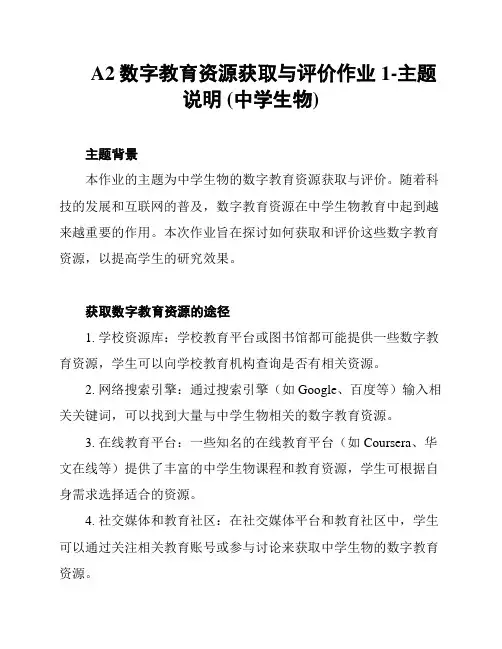 A2 数字教育资源获取与评价作业 1-主题说明 (中学生物)

主题背景

本作业的主题为中学生物的数字教育资源获取与评价。随着科技的发展和互联网的普及，数字教育资源在中学生物教育中起到越来越重要的作用。本次作业旨在探讨如何获取和评价这些数字教育资源，以提高学生的研究效果。

获取数字教育资源的途径

1. 学校资源库：学校教育平台或图书馆都可能提供一些数字教育资源，学生可以向学校教育机构查询是否有相关资源。

2. 网络搜索引擎：通过搜索引擎（如 Google、百度等）输入相关关键词，可以找到大量与中学生物相关的数字教育资源。

3. 在线教育平台：一些知名的在线教育平台（如 Coursera、华文在线等）提供了丰富的中学生物课程和教育资源，学生可根据自身需求选择适合的资源。

4. 社交媒体和教育社区：在社交媒体平台和教育社区中，学生可以通过关注相关教育账号或参与讨论来获取中学生物的数字教育资源。